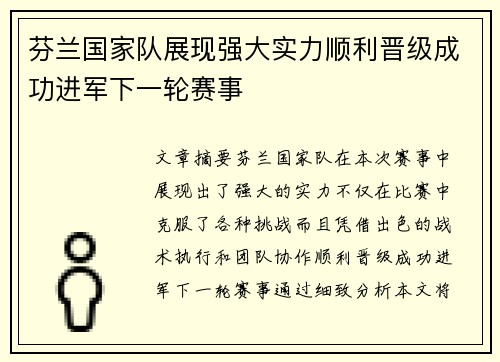 芬兰国家队展现强大实力顺利晋级成功进军下一轮赛事

文章摘要芬兰国家队在本次赛事中展现出了强大的实力不仅在比赛中克服了各种挑战而且凭借出色的战术执行和团队协作顺利晋级成功进军下一轮赛事通过细致分析本文将